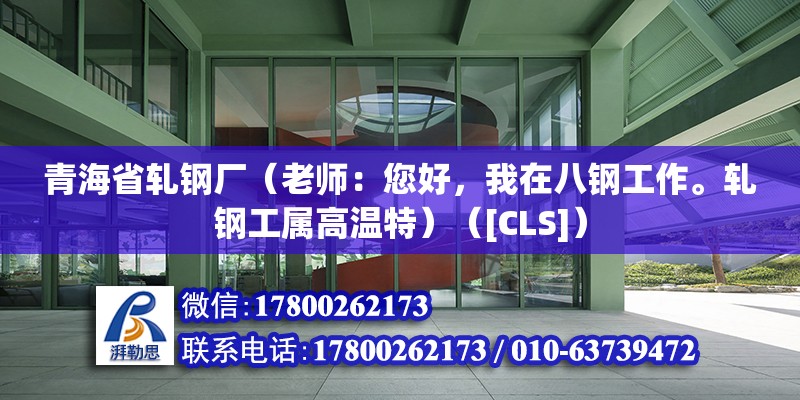 青海省轧钢厂（老师：您好，我在八钢工作。轧钢工属高温特）（[CLS]）

湃勒思

微信:17800262173

联系电话:17800262173 / 010-63739472